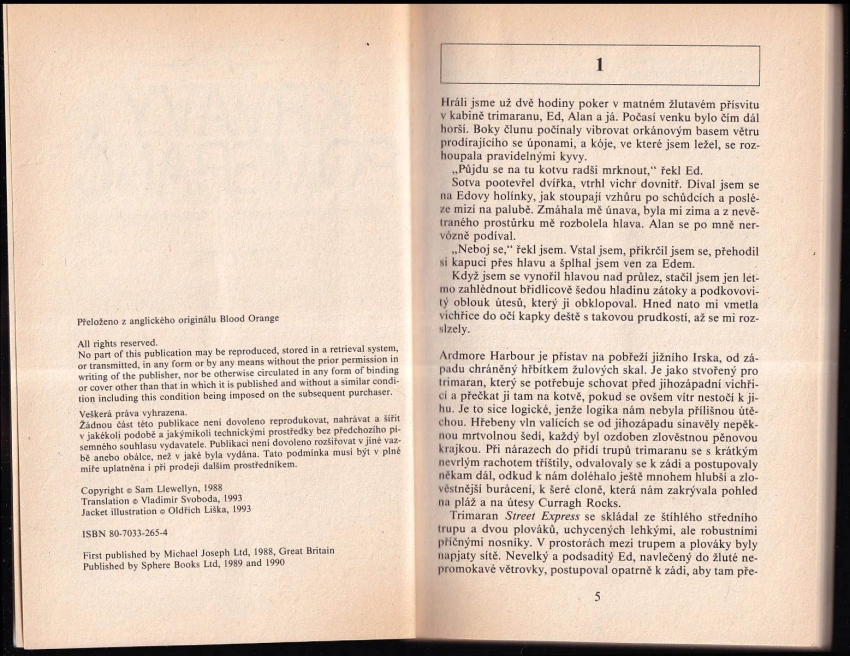 Přeloženo z anglického originálu Blood Orange

All rights reserved.
No part of this publication may be reproduced, stored in a retrieval system, or transmitted, in any form or by any means without the prior permission in writing of the publisher, nor be otherwise circulated in any form of binding or cover other than that in which it is published and without a similar condition including this condition being imposed on the subsequent purchaser.

Veškerá práva vyhrazena.
Žádnou část této publikace není dovoleno reprodukovat, nahrávat a šířit v jakékoli podobě a jakýmikoli technickými prostředky bez předchozího písemného souhlasu vydavatele. Publikaci není dovoleno rozšiřovat v jiné vazbě anebo obálce, než v jaké byla vydána. Tato podmínka musí být v plné míře uplatněna i při prodeji dalším prostředníkem.

Copyright © Sam Llewellyn, 1988
Translation © Vladimír Svoboda, 1993
Jacket illustration © Oldřich Liška, 1993

ISBN 80-7033-265-4

First published by Michael Joseph Ltd, 1988, Great Britain
Published by Sphere Books Ltd, 1989 and 1990

1

Hráli jsme už dvě hodiny poker v matném žlutavém přísvitu v kabině trimaranu, Ed, Alan a já. Počasí venku bylo čím dál horší. Boky člunu počínaly vibrovat orkánovým basem větru prodírajícího se úponami, a kóje, ve které jsem ležel, se rozhoupala pravidelnými kyvy.

„Půjdu se na tu kotvu radši mrknout," řekl Ed.

Sotva pootevřel dvířka, vtrhl vichr dovnitř. Díval jsem se na Edovy holínky, jak stoupají vzhůru po schůdcích a posléze mizí na palubě. Zmáhala mě únava, byla mi zima a z nevětraného prostůrku mě rozbolela hlava. Alan se po mně nervózně podíval.

„Neboj se," řekl jsem. Vstal jsem, přikrčil jsem se, přehodil si kapuci přes hlavu a šplhal jsem ven za Edem.

Když jsem se vynořil hlavou nad průlez, stačil jsem jen letmo zahlédnout břidlicově šedou hladinu zátoky a podkovovitý oblouk útesů, který ji obklopoval. Hned nato mi vmetla vichřice do očí kapky deště s takovou prudkostí, až se mi rozslzely.

Ardmore Harbour je přístav na pobřeží jižního Irska, od západu chráněný hřbítkem žulových skal. Je jako stvořený pro trimaran, který se potřebuje schovat před jihozápadní vichřicí a přečkat ji tam na kotvě, pokud se ovšem vítr nestočí k jihu. Je to sice logické, jenže logika nám nebyla přílišnou útěchou. Hřebeny vln valících se od jihozápadu sinavěly nepěknou mrtvolnou šedí, každý byl ozdoben zlověstnou pěnovou krajkou. Při nárazech do přídí trupů trimaranu se s krátkým nevrlým rachotem tříštily, odvalovaly se k zádi a postupovaly někam dál, odkud k nám doléhalo ještě mnohem hlubší a zlověstnější burácení, k šeré cloně, která nám zakrývala pohled na pláž a na útesy Curragh Rocks.

Trimaran Street Express se skládal ze štíhlého středního trupu a dvou plováků, uchycených lehkými, ale robustními příčnými nosníky. V prostorách mezi trupem a plováky byly napjaty sítě. Nevelký a podsaditý Ed, navlečený do žluté nepromokavé větrovky, postupoval opatrně k zádi, aby tam pře-

5